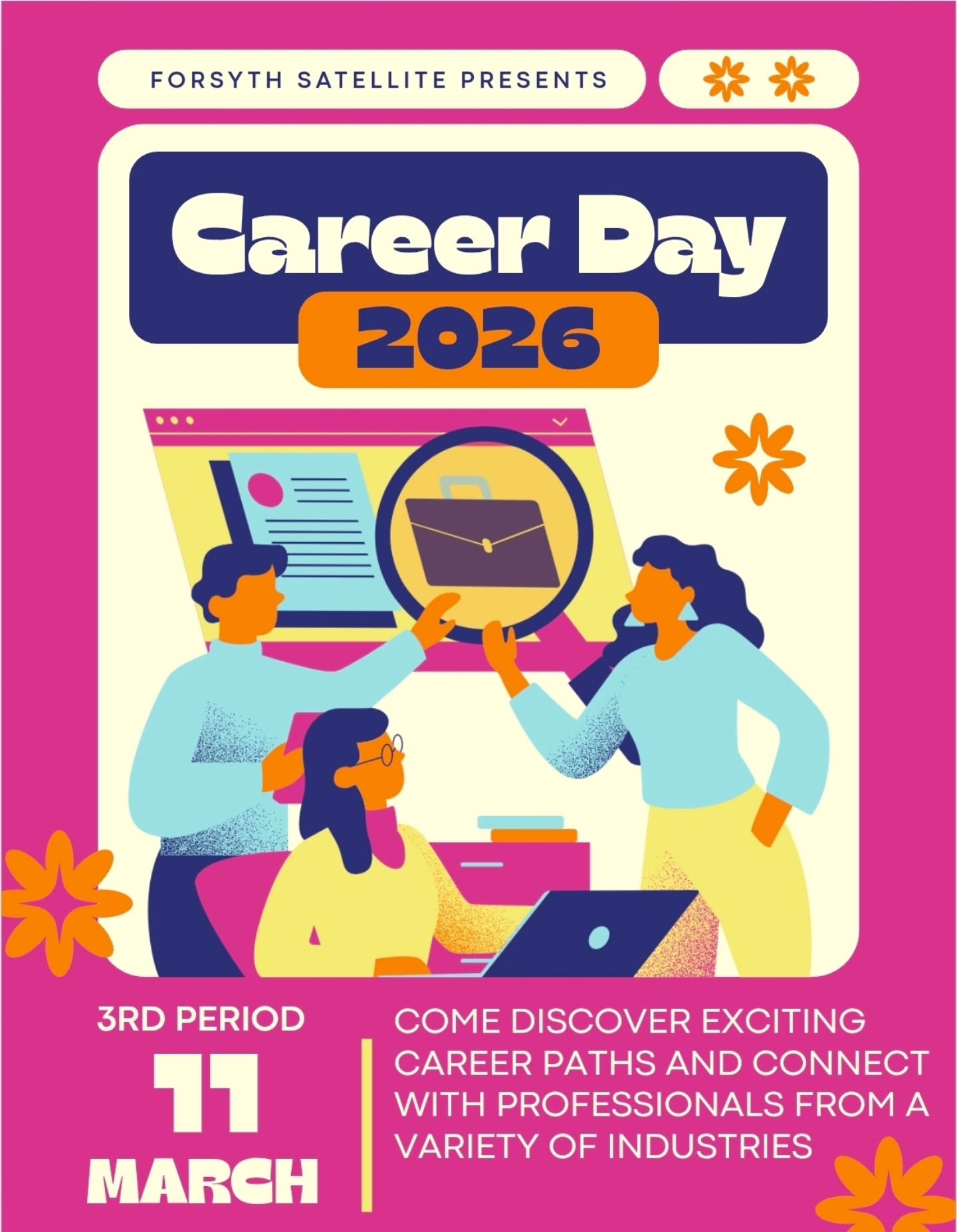 FORSYTH SATELLITE PRESENTS

Career Day

2026

3RD PERIOD

11

MARCH

COME DISCOVER EXCITING CAREER PATHS AND CONNECT WITH PROFESSIONALS FROM A VARIETY OF INDUSTRIES